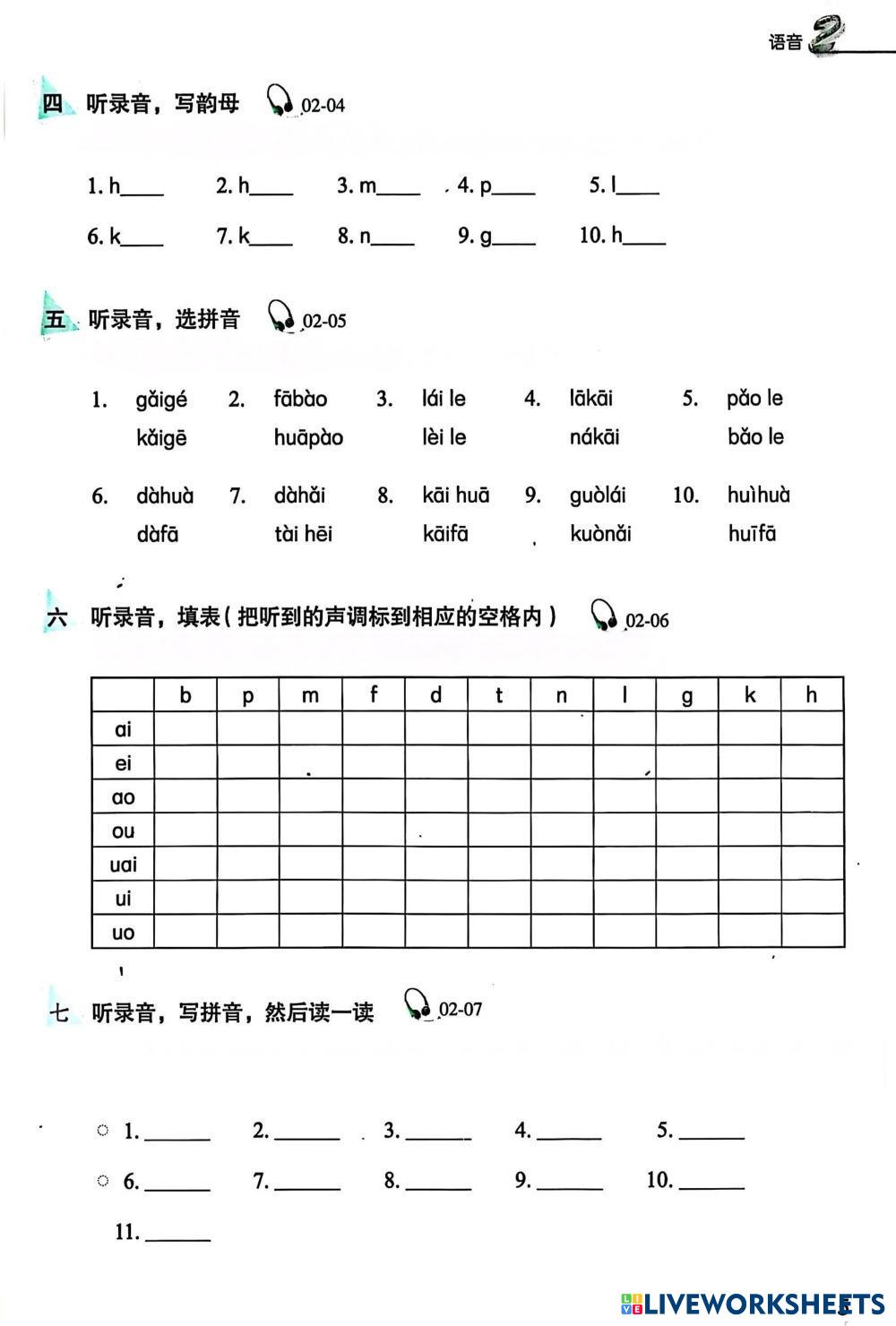 语音 2

四 听录音，写韵母 02-04

1. h____ 2. h____ 3. m____ 4. p____ 5. l____

6. k____ 7. k____ 8. n____ 9. g____ 10. h____

五 听录音，选拼音 02-05

1. gǎigé kǎigē 2. fābào huāpào 3. lái le lèi le 4. lākāi nákāi 5. pǎo le bǎo le

6. dàhuà dàfā 7. dàhǎi tài hēi 8. kāi huā kāifā 9. guòlái kuònǎi 10. huìhuà huīfā

六 听录音，填表（把听到的声调标到相应的空格内） 02-06

| | b | p | m | f | d | t | n | l | g | k | h |
|---|---|---|---|---|---|---|---|---|---|---|---|
| ai | | | | | | | | | | | |
| ei | | | | | | | | | | | |
| ao | | | | | | | | | | | |
| ou | | | | | | | | | | | |
| uai | | | | | | | | | | | |
| ui | | | | | | | | | | | |
| uo | | | | | | | | | | | |

七 听录音，写拼音，然后读一读 02-07

1. ______ 2. ______ 3. ______ 4. ______ 5. ______

6. ______ 7. ______ 8. ______ 9. ______ 10. ______

11. ______

LIVEWORKSHEETS